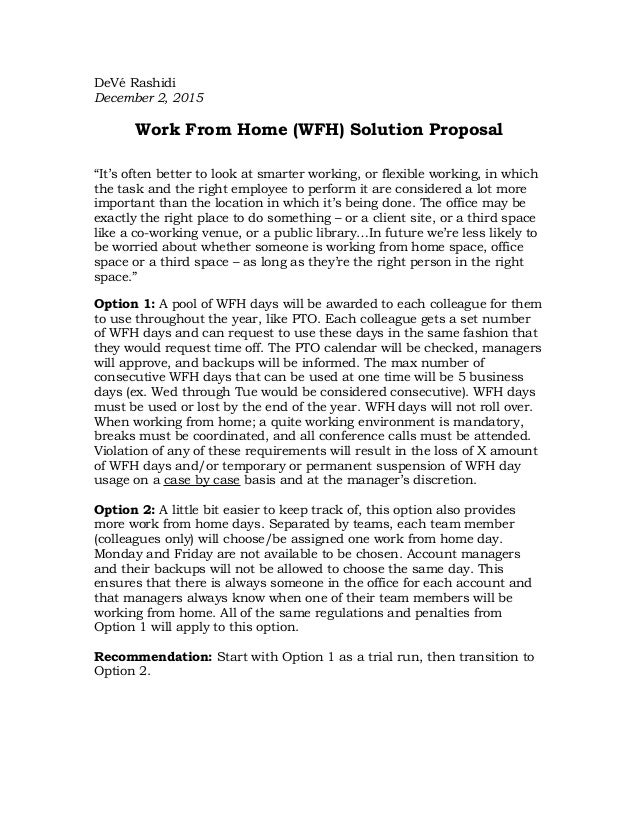 DeVé Rashidi
December 2, 2015

Work From Home (WFH) Solution Proposal

"It's often better to look at smarter working, or flexible working, in which the task and the right employee to perform it are considered a lot more important than the location in which it's being done. The office may be exactly the right place to do something – or a client site, or a third space like a co-working venue, or a public library…In future we're less likely to be worried about whether someone is working from home space, office space or a third space – as long as they're the right person in the right space."

Option 1: A pool of WFH days will be awarded to each colleague for them to use throughout the year, like PTO. Each colleague gets a set number of WFH days and can request to use these days in the same fashion that they would request time off. The PTO calendar will be checked, managers will approve, and backups will be informed. The max number of consecutive WFH days that can be used at one time will be 5 business days (ex. Wed through Tue would be considered consecutive). WFH days must be used or lost by the end of the year. WFH days will not roll over. When working from home; a quite working environment is mandatory, breaks must be coordinated, and all conference calls must be attended. Violation of any of these requirements will result in the loss of X amount of WFH days and/or temporary or permanent suspension of WFH day usage on a case by case basis and at the manager's discretion.

Option 2: A little bit easier to keep track of, this option also provides more work from home days. Separated by teams, each team member (colleagues only) will choose/be assigned one work from home day. Monday and Friday are not available to be chosen. Account managers and their backups will not be allowed to choose the same day. This ensures that there is always someone in the office for each account and that managers always know when one of their team members will be working from home. All of the same regulations and penalties from Option 1 will apply to this option.

Recommendation: Start with Option 1 as a trial run, then transition to Option 2.